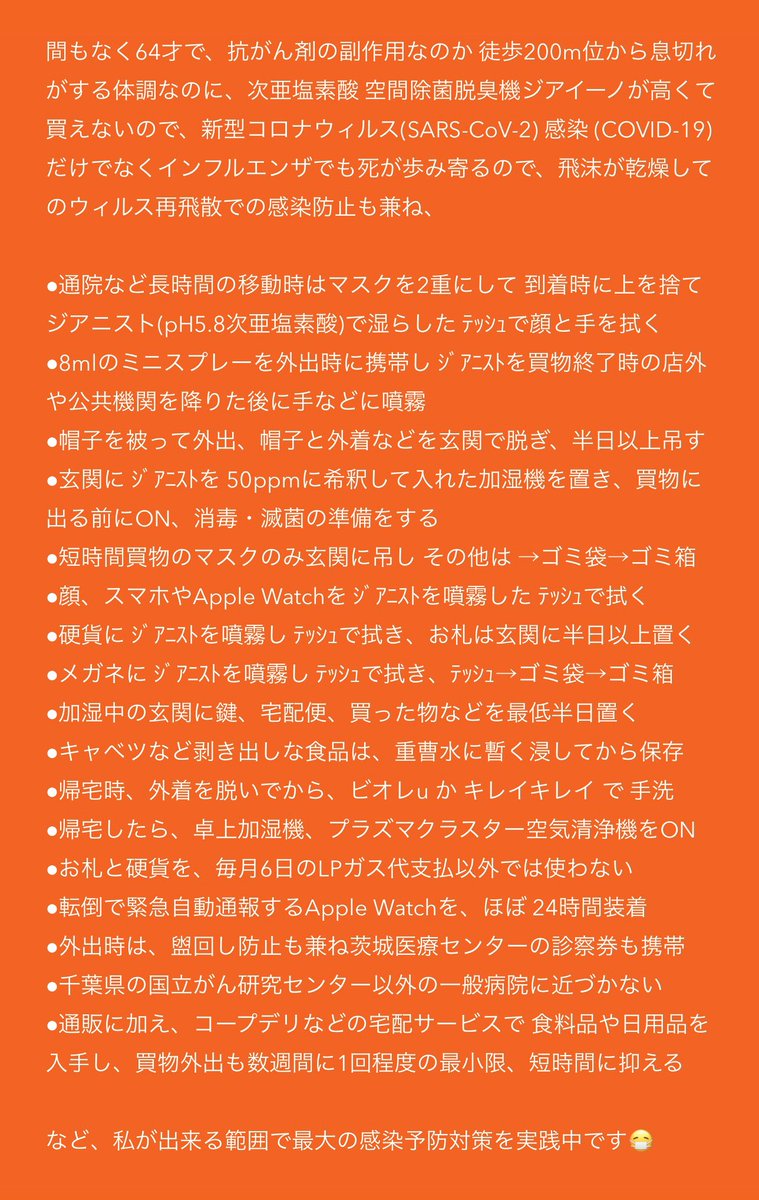 間もなく64才で、抗がん剤の副作用なのか 徒歩200m位から息切れがする体調なのに、次亜塩素酸 空間除菌脱臭機ジアイーノが高くて買えないので、新型コロナウィルス(SARS-CoV-2) 感染 (COVID-19) だけでなくインフルエンザでも死が歩み寄るので、飛沫が乾燥してのウィルス再飛散での感染防止も兼ね、

●通院など長時間の移動時はマスクを2重にして 到着時に上を捨て ジアニスト(pH5.8次亜塩素酸)で湿らした ﾃｯｼｭで顔と手を拭く
●8mlのミニスプレーを外出時に携帯し ｼﾞｱﾆｽﾄを買物終了時の店外や公共機関を降りた後に手などに噴霧
●帽子を被って外出、帽子と外着などを玄関で脱ぎ、半日以上吊す
●玄関に ｼﾞｱﾆｽﾄを 50ppmに希釈して入れた加湿機を置き、買物に出る前にON、消毒・滅菌の準備をする
●短時間買物のマスクのみ玄関に吊し その他は →ゴミ袋→ゴミ箱
●顔、スマホやApple Watchを ｼﾞｱﾆｽﾄを噴霧した ﾃｯｼｭで拭く
●硬貨に ｼﾞｱﾆｽﾄを噴霧し ﾃｯｼｭで拭き、お札は玄関に半日以上置く
●メガネに ｼﾞｱﾆｽﾄを噴霧し ﾃｯｼｭで拭き、ﾃｯｼｭ→ゴミ袋→ゴミ箱
●加湿中の玄関に鍵、宅配便、買った物などを最低半日置く
●キャベツなど剥き出しな食品は、重曹水に暫く浸してから保存
●帰宅時、外着を脱いでから、ビオレu か キレイキレイ で 手洗
●帰宅したら、卓上加湿機、プラズマクラスター空気清浄機をON
●お札と硬貨を、毎月6日のLPガス代支払以外では使わない
●転倒で緊急自動通報するApple Watchを、ほぼ 24時間装着
●外出時は、盥回し防止も兼ね茨城医療センターの診察券も携帯
●千葉県の国立がん研究センター以外の一般病院に近づかない
●通販に加え、コープデリなどの宅配サービスで 食料品や日用品を入手し、買物外出も数週間に1回程度の最小限、短時間に抑える

など、私が出来る範囲で最大の感染予防対策を実践中です😷